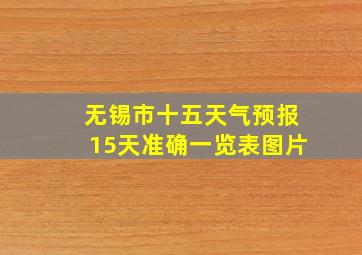 无锡市十五天气预报
15天准确一览表图片